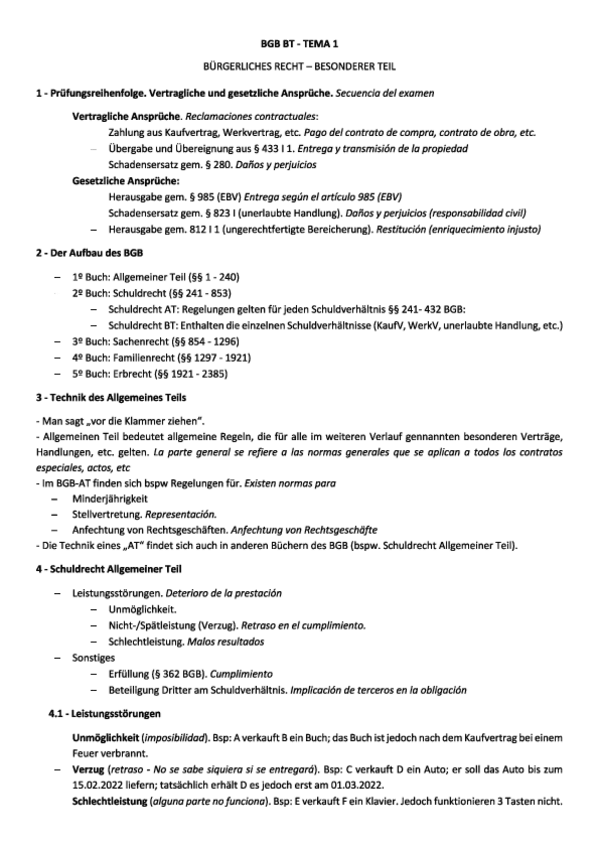 BGB BT - TEMA 1

BÜRGERLICHES RECHT – BESONDERER TEIL

1 - Prüfungsreihenfolge. Vertragliche und gesetzliche Ansprüche. Secuencia del examen

Vertragliche Ansprüche. Reclamaciones contractuales:

Zahlung aus Kaufvertrag, Werkvertrag, etc. Pago del contrato de compra, contrato de obra, etc.

– Übergabe und Übereignung aus § 433 I 1. Entrega y transmisión de la propiedad

Schadensersatz gem. § 280. Daños y perjuicios

Gesetzliche Ansprüche:

Herausgabe gem. § 985 (EBV) Entrega según el artículo 985 (EBV)

Schadensersatz gem. § 823 I (unerlaubte Handlung). Daños y perjuicios (responsabilidad civil)

– Herausgabe gem. 812 I 1 (ungerechtfertigte Bereicherung). Restitución (enriquecimiento injusto)

2 - Der Aufbau des BGB

– 1º Buch: Allgemeiner Teil (§§ 1 - 240)

2º Buch: Schuldrecht (§§ 241 - 853)

– Schuldrecht AT: Regelungen gelten für jeden Schuldverhältnis §§ 241- 432 BGB:

– Schuldrecht BT: Enthalten die einzelnen Schuldverhältnisse (KaufV, WerkV, unerlaubte Handlung, etc.)

– 3º Buch: Sachenrecht (§§ 854 - 1296)

– 4º Buch: Familienrecht (§§ 1297 - 1921)

– 5º Buch: Erbrecht (§§ 1921 - 2385)

3 - Technik des Allgemeines Teils

- Man sagt „vor die Klammer ziehen".

- Allgemeinen Teil bedeutet allgemeine Regeln, die für alle im weiteren Verlauf gennannten besonderen Verträge, Handlungen, etc. gelten. La parte general se refiere a las normas generales que se aplican a todos los contratos especiales, actos, etc

- Im BGB-AT finden sich bspw Regelungen für. Existen normas para

– Minderjährigkeit

– Stellvertretung. Representación.

– Anfechtung von Rechtsgeschäften. Anfechtung von Rechtsgeschäfte

- Die Technik eines „AT" findet sich auch in anderen Büchern des BGB (bspw. Schuldrecht Allgemeiner Teil).

4 - Schuldrecht Allgemeiner Teil

– Leistungsstörungen. Deterioro de la prestación

– Unmöglichkeit.

– Nicht-/Spätleistung (Verzug). Retraso en el cumplimiento.

– Schlechtleistung. Malos resultados

– Sonstiges

– Erfüllung (§ 362 BGB). Cumplimiento

– Beteiligung Dritter am Schuldverhältnis. Implicación de terceros en la obligación

4.1 - Leistungsstörungen

Unmöglichkeit (imposibilidad). Bsp: A verkauft B ein Buch; das Buch ist jedoch nach dem Kaufvertrag bei einem Feuer verbrannt.

– Verzug (retraso - No se sabe siquiera si se entregará). Bsp: C verkauft D ein Auto; er soll das Auto bis zum 15.02.2022 liefern; tatsächlich erhält D es jedoch erst am 01.03.2022.

Schlechtleistung (alguna parte no funciona). Bsp: E verkauft F ein Klavier. Jedoch funktionieren 3 Tasten nicht.